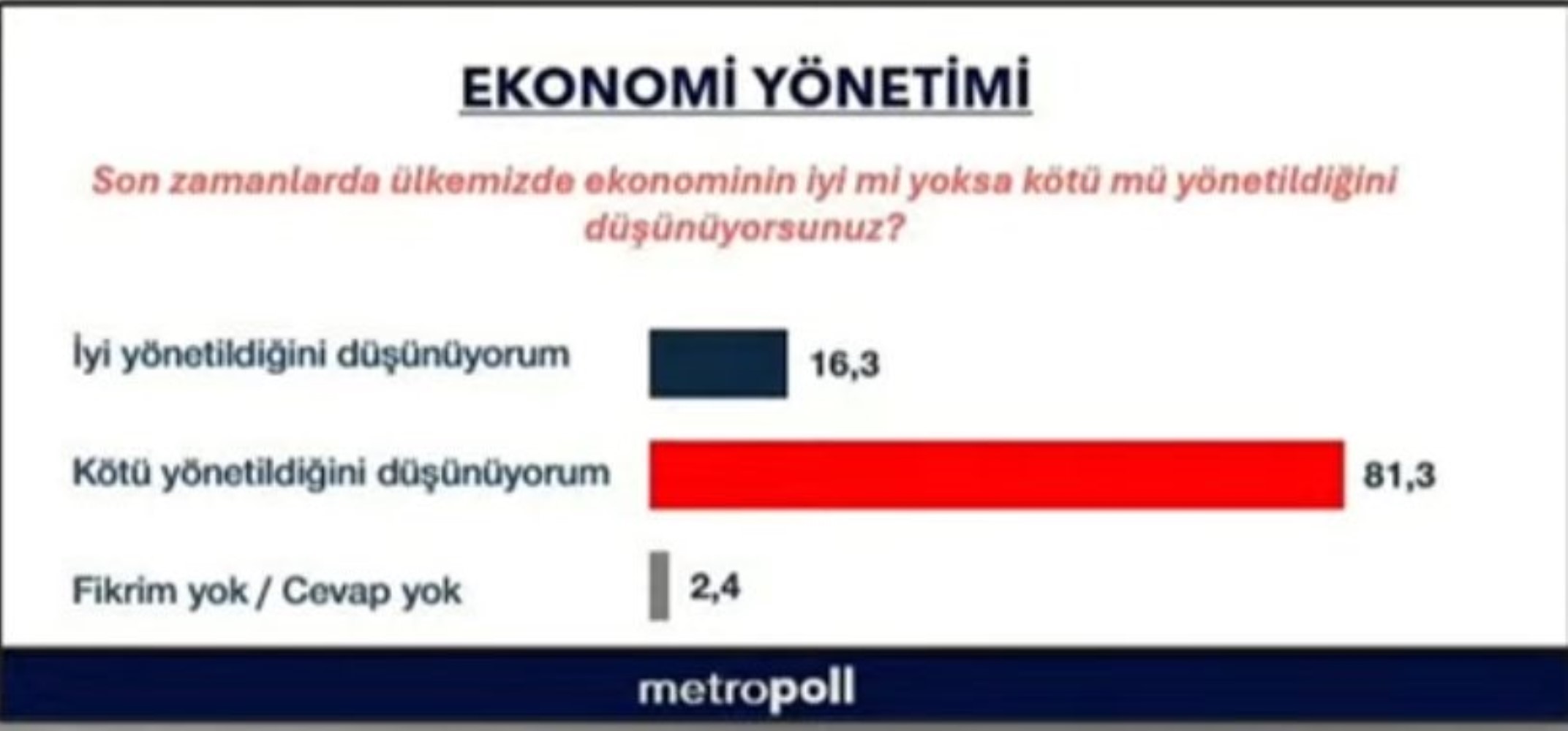 EKONOMİ YÖNETİMİ

Son zamanlarda ülkemizde ekonominin iyi mi yoksa kötü mü yönetildiğini düşünüyorsunuz?

İyi yönetildiğini düşünüyorum 16,3

Kötü yönetildiğini düşünüyorum 81,3

Fikrim yok / Cevap yok 2,4

metropoll